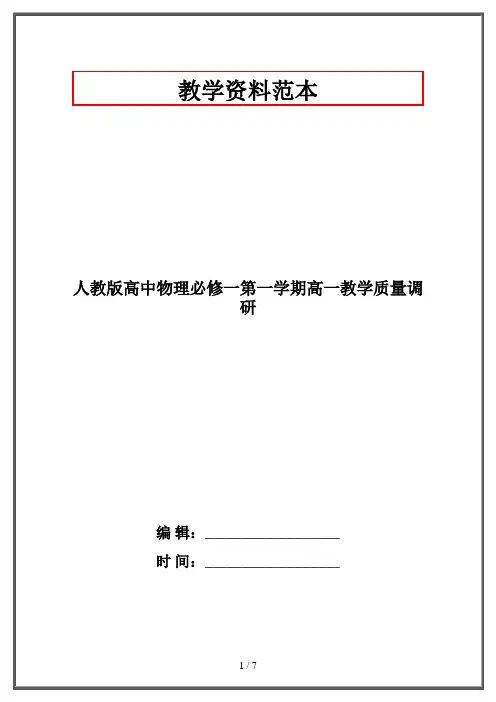 教学资料范本

人教版高中物理必修一第一学期高一教学质量调研

编 辑：____

时 间：____

1 / 7